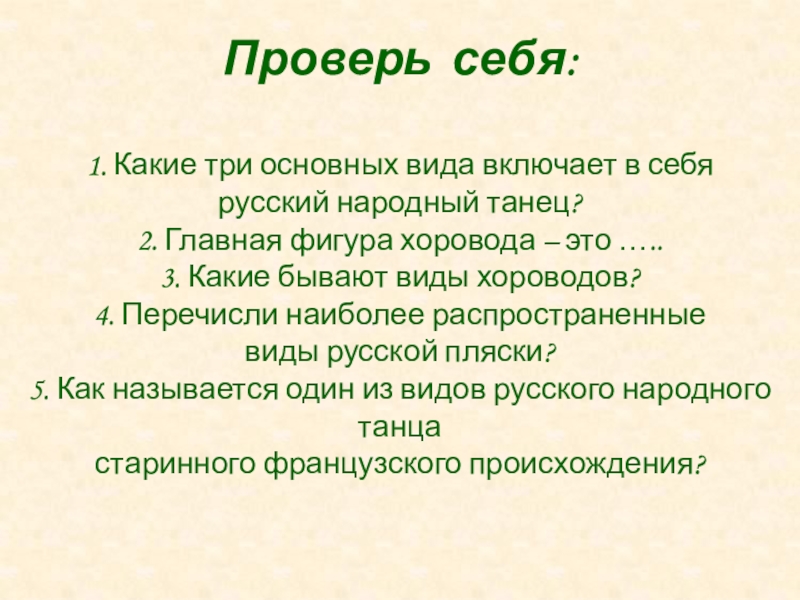 Проверь себя:

1. Какие три основных вида включает в себя русский народный танец?

2. Главная фигура хоровода – это …..

3. Какие бывают виды хороводов?

4. Перечисли наиболее распространенные виды русской пляски?

5. Как называется один из видов русского народного танца старинного французского происхождения?